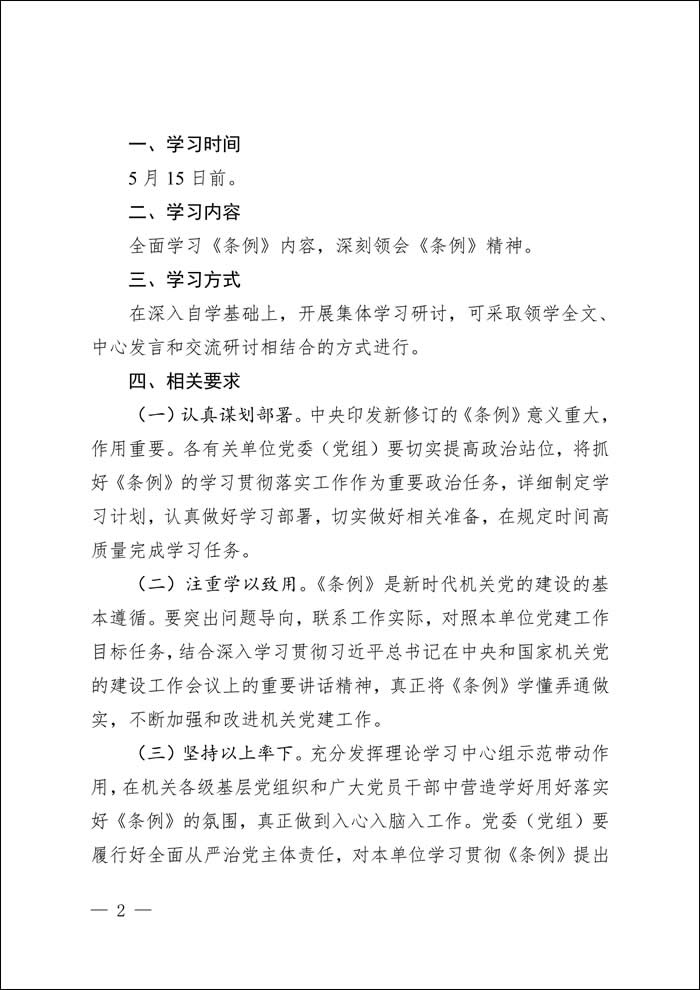 一、学习时间

5 月 15 日前。

二、学习内容

全面学习《条例》内容，深刻领会《条例》精神。

三、学习方式

在深入自学基础上，开展集体学习研讨，可采取领学全文、中心发言和交流研讨相结合的方式进行。

四、相关要求

（一）认真谋划部署。中央印发新修订的《条例》意义重大，作用重要。各有关单位党委（党组）要切实提高政治站位，将抓好《条例》的学习贯彻落实工作作为重要政治任务，详细制定学习计划，认真做好学习部署，切实做好相关准备，在规定时间高质量完成学习任务。

（二）注重学以致用。《条例》是新时代机关党的建设的基本遵循。要突出问题导向，联系工作实际，对照本单位党建工作目标任务，结合深入学习贯彻习近平总书记在中央和国家机关党的建设工作会议上的重要讲话精神，真正将《条例》学懂弄通做实，不断加强和改进机关党建工作。

（三）坚持以上率下。充分发挥理论学习中心组示范带动作用，在机关各级基层党组织和广大党员干部中营造学好用好落实好《条例》的氛围，真正做到入心入脑入工作。党委（党组）要履行好全面从严治党主体责任，对本单位学习贯彻《条例》提出

— 2 —